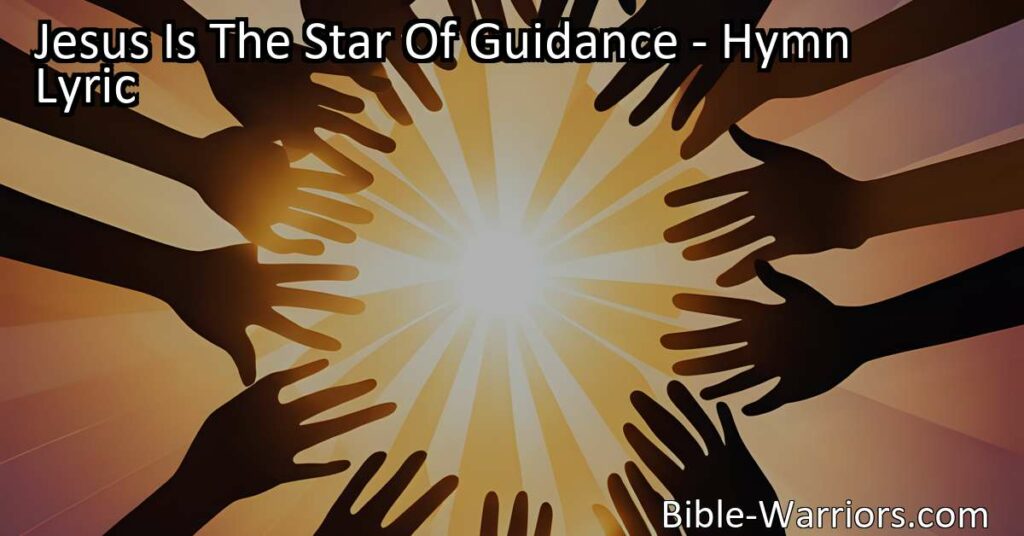 Jesus Is The Star Of Guidance - Hymn Lyric

Bible-Warriors.com